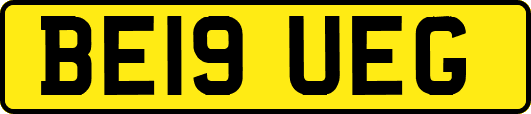 BE19 UEG